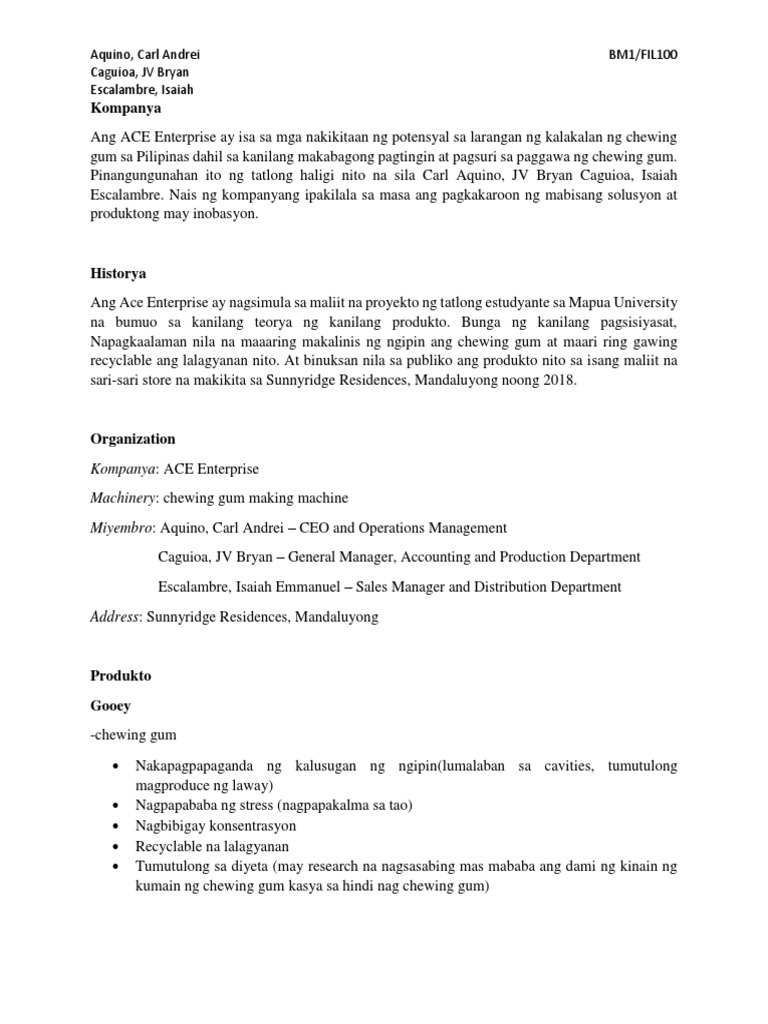 Aquino, Carl Andrei
Caguioa, JV Bryan
Escalambre, Isaiah

BM1/FIL100

Kompanya

Ang ACE Enterprise ay isa sa mga nakikitaan ng potensyal sa larangan ng kalakalan ng chewing gum sa Pilipinas dahil sa kanilang makabagong pagtingin at pagsuri sa paggawa ng chewing gum. Pinangungunahan ito ng tatlong haligi nito na sila Carl Aquino, JV Bryan Caguioa, Isaiah Escalambre. Nais ng kompanyang ipakilala sa masa ang pagkakaroon ng mabisang solusyon at produktong may inobasyon.

Historya

Ang Ace Enterprise ay nagsimula sa maliit na proyekto ng tatlong estudyante sa Mapua University na bumuo sa kanilang teorya ng kanilang produkto. Bunga ng kanilang pagsisiyasat, Napagkaalaman nila na maaaring makalinis ng ngipin ang chewing gum at maari ring gawing recyclable ang lalagyanan nito. At binuksan nila sa publiko ang produkto nito sa isang maliit na sari-sari store na makikita sa Sunnyridge Residences, Mandaluyong noong 2018.

Organization

Kompanya: ACE Enterprise

Machinery: chewing gum making machine

Miyembro: Aquino, Carl Andrei – CEO and Operations Management

Caguioa, JV Bryan – General Manager, Accounting and Production Department

Escalambre, Isaiah Emmanuel – Sales Manager and Distribution Department

Address: Sunnyridge Residences, Mandaluyong

Produkto

Gooey

-chewing gum

• Nakapagpapaganda ng kalusugan ng ngipin(lumalaban sa cavities, tumutulong magproduce ng laway)
• Nagpapababa ng stress (nagpapakalma sa tao)
• Nagbibigay konsentrasyon
• Recyclable na lalagyanan
• Tumutulong sa diyeta (may research na nagsasabing mas mababa ang dami ng kinain ng kumain ng chewing gum kasya sa hindi nag chewing gum)